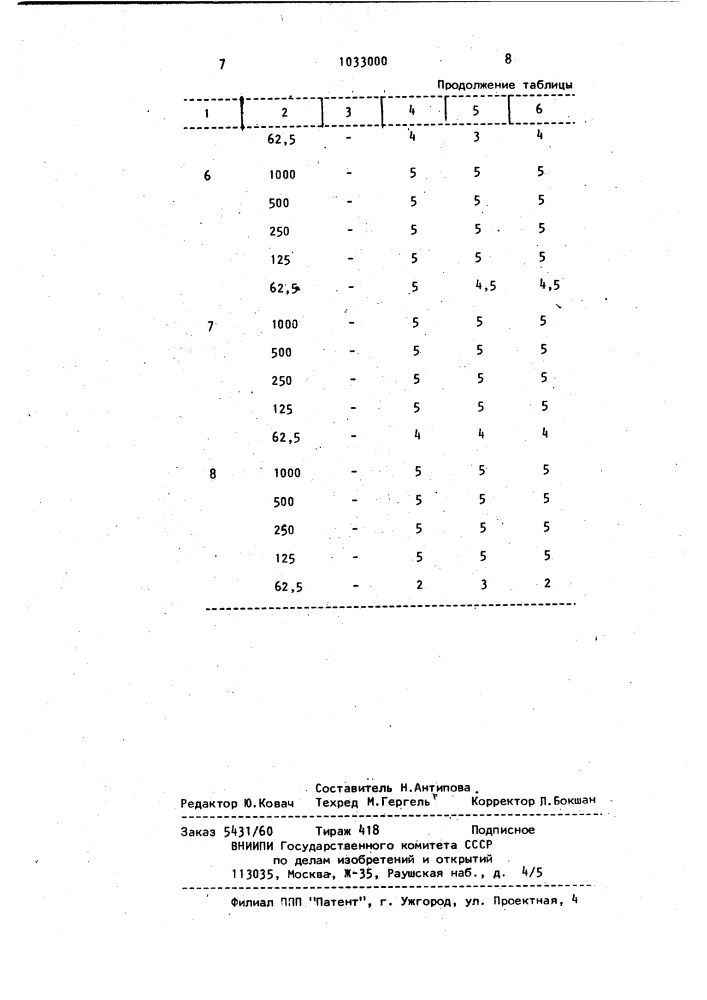 7 1033000 8

Продолжение таблицы

| 1 | 2 | 3 | 4 | 5 | 6 |
|---|---|---|---|---|---|
| | 62,5 | - | 4 | 3 | 4 |
| 6 | 1000 | - | 5 | 5 | 5 |
| | 500 | - | 5 | 5 | 5 |
| | 250 | - | 5 | 5 | 5 |
| | 125 | - | 5 | 5 | 5 |
| | 62,5 | - | 5 | 4,5 | 4,5 |
| 7 | 1000 | - | 5 | 5 | 5 |
| | 500 | - | 5 | 5 | 5 |
| | 250 | - | 5 | 5 | 5 |
| | 125 | - | 5 | 5 | 5 |
| | 62,5 | - | 4 | 4 | 4 |
| 8 | 1000 | - | 5 | 5 | 5 |
| | 500 | - | 5 | 5 | 5 |
| | 250 | - | 5 | 5 | 5 |
| | 125 | - | 5 | 5 | 5 |
| | 62,5 | - | 2 | 3 | 2 |

Составитель Н.Антипова
Редактор Ю.Ковач Техред М.Гергель Корректор Л.Бокшан

Заказ 5431/60 Тираж 418 Подписное
ВНИИПИ Государственного комитета СССР
по делам изобретений и открытий
113035, Москва, Ж-35, Раушская наб., д. 4/5

Филиал ППП "Патент", г. Ужгород, ул. Проектная, 4